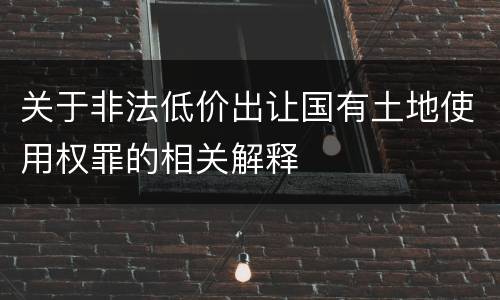 关于非法低价出让国有土地使用权罪的相关解释